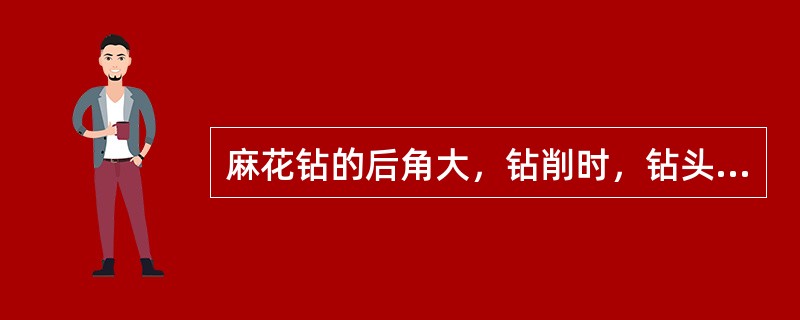 麻花钻的后角大，钻削时，钻头...